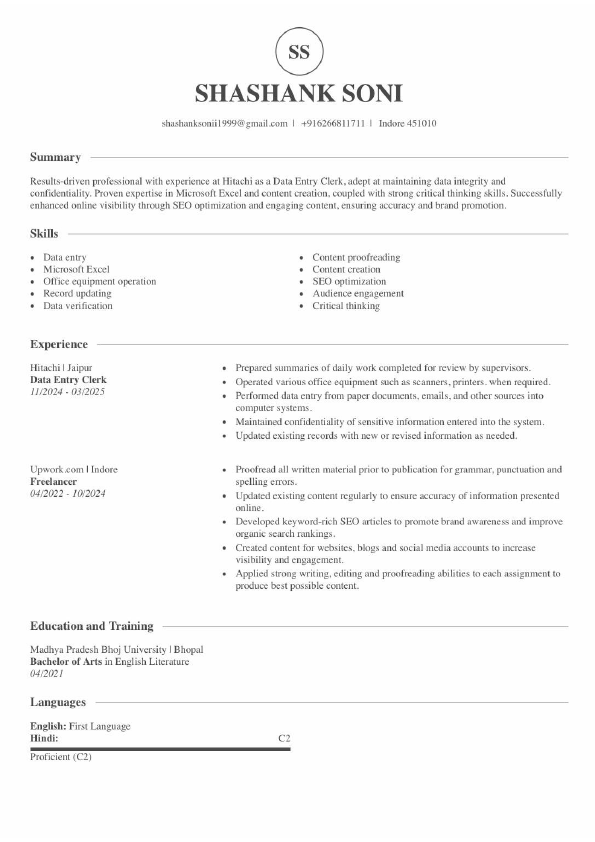 SS

SHASHANK SONI

shashanksonii1999@gmail.com | +916266811711 | Indore 451010

Summary

Results-driven professional with experience at Hitachi as a Data Entry Clerk, adept at maintaining data integrity and confidentiality. Proven expertise in Microsoft Excel and content creation, coupled with strong critical thinking skills. Successfully enhanced online visibility through SEO optimization and engaging content, ensuring accuracy and brand promotion.

Skills

- Data entry
- Microsoft Excel
- Office equipment operation
- Record updating
- Data verification

- Content proofreading
- Content creation
- SEO optimization
- Audience engagement
- Critical thinking

Experience

Hitachi | Jaipur
Data Entry Clerk
11/2024 - 03/2025

- Prepared summaries of daily work completed for review by supervisors.
- Operated various office equipment such as scanners, printers. when required.
- Performed data entry from paper documents, emails, and other sources into computer systems.
- Maintained confidentiality of sensitive information entered into the system.
- Updated existing records with new or revised information as needed.

Upwork.com | Indore
Freelancer
04/2022 - 10/2024

- Proofread all written material prior to publication for grammar, punctuation and spelling errors.
- Updated existing content regularly to ensure accuracy of information presented online.
- Developed keyword-rich SEO articles to promote brand awareness and improve organic search rankings.
- Created content for websites, blogs and social media accounts to increase visibility and engagement.
- Applied strong writing, editing and proofreading abilities to each assignment to produce best possible content.

Education and Training

Madhya Pradesh Bhoj University | Bhopal
Bachelor of Arts in English Literature
04/2021

Languages

English: First Language
Hindi: C2
Proficient (C2)